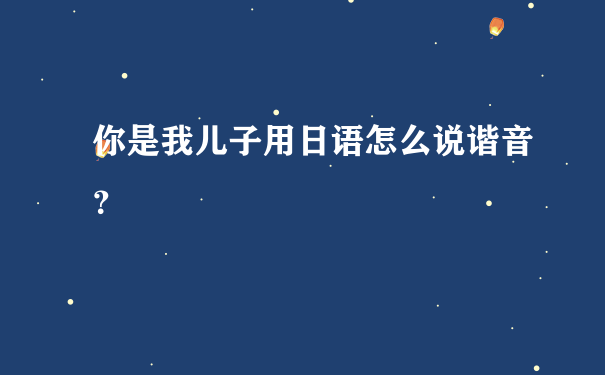 你是我儿子用日语怎么说谐音?